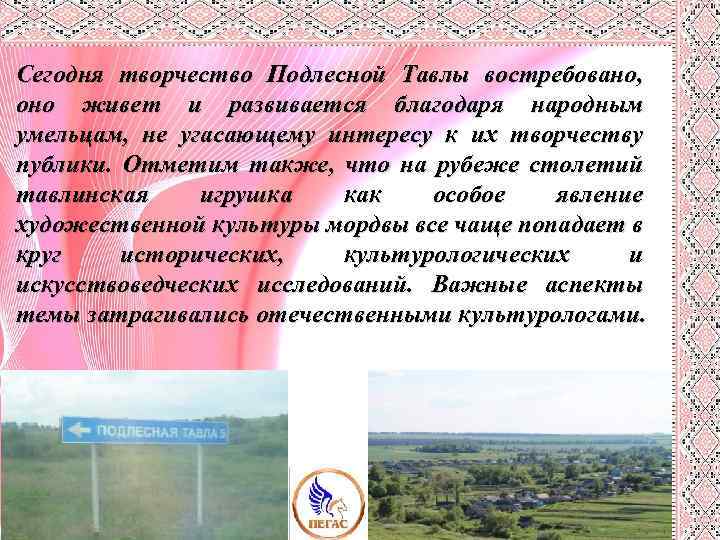 Сегодня творчество Подлесной Тавлы востребовано, оно живет и развивается благодаря народным умельцам, не угасающему интересу к их творчеству публики. Отметим также, что на рубеже столетий тавлинская игрушка как особое явление художественной культуры мордвы все чаще попадает в круг исторических, культурологических и искусствоведческих исследований. Важные аспекты темы затрагивались отечественными культурологами.

ПОДЛЕСНАЯ ТАВЛА 5

ПЕГАС